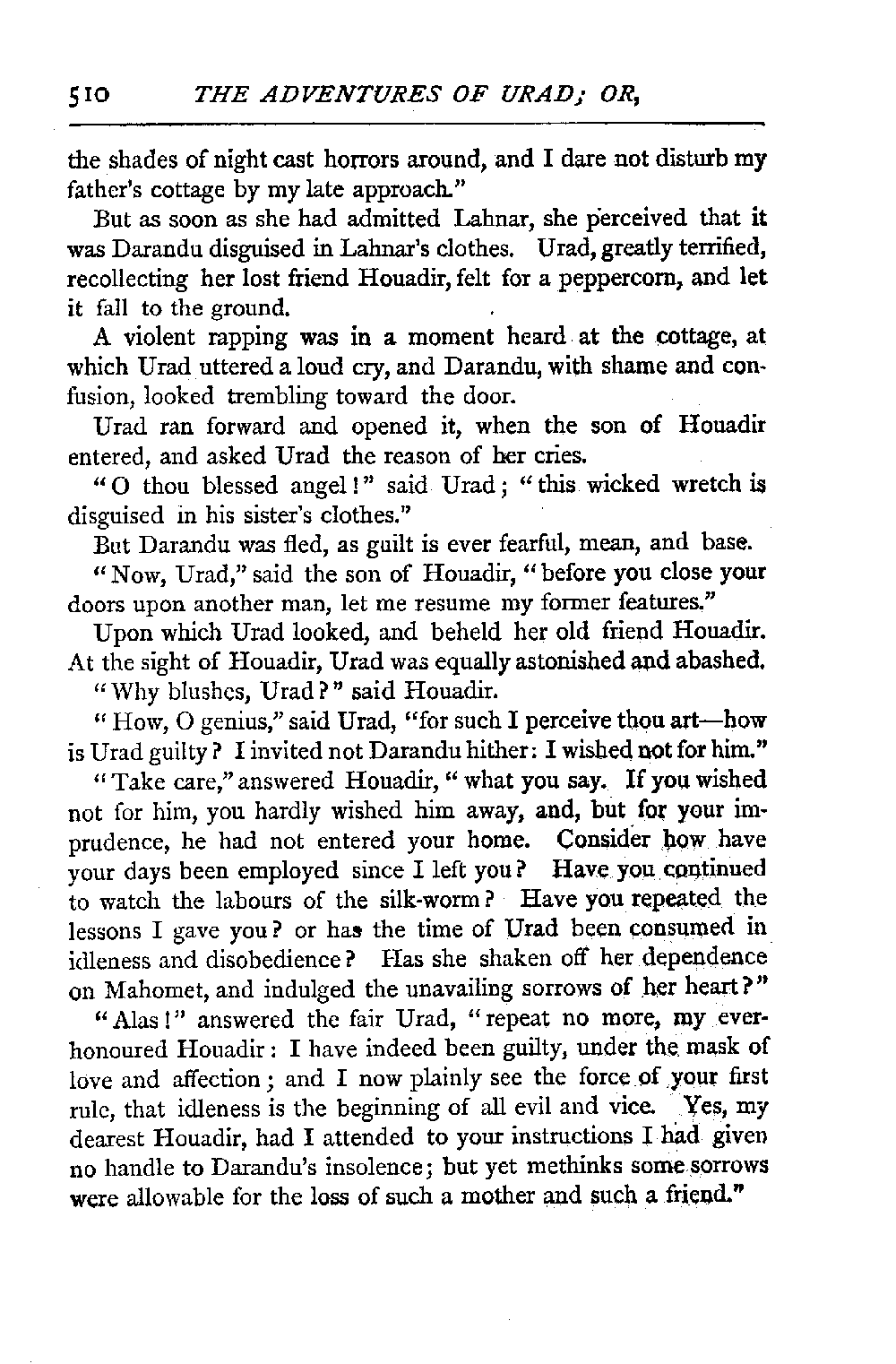 510 THE ADVENTURES OF URAD; OR,

the shades of night cast horrors around, and I dare not disturb my father's cottage by my late approach."

But as soon as she had admitted Lahnar, she perceived that it was Darandu disguised in Lahnar's clothes. Urad, greatly terrified, recollecting her lost friend Houadir, felt for a peppercorn, and let it fall to the ground.

A violent rapping was in a moment heard at the cottage, at which Urad uttered a loud cry, and Darandu, with shame and confusion, looked trembling toward the door.

Urad ran forward and opened it, when the son of Houadir entered, and asked Urad the reason of her cries.

"O thou blessed angel!" said Urad; "this wicked wretch is disguised in his sister's clothes."

But Darandu was fled, as guilt is ever fearful, mean, and base.

"Now, Urad," said the son of Houadir, "before you close your doors upon another man, let me resume my former features."

Upon which Urad looked, and beheld her old friend Houadir. At the sight of Houadir, Urad was equally astonished and abashed.

"Why blushes, Urad?" said Houadir.

"How, O genius," said Urad, "for such I perceive thou art—how is Urad guilty? I invited not Darandu hither: I wished not for him."

"Take care," answered Houadir, "what you say. If you wished not for him, you hardly wished him away, and, but for your imprudence, he had not entered your home. Consider how have your days been employed since I left you? Have you continued to watch the labours of the silk-worm? Have you repeated the lessons I gave you? or has the time of Urad been consumed in idleness and disobedience? Has she shaken off her dependence on Mahomet, and indulged the unavailing sorrows of her heart?"

"Alas!" answered the fair Urad, "repeat no more, my ever-honoured Houadir: I have indeed been guilty, under the mask of love and affection; and I now plainly see the force of your first rule, that idleness is the beginning of all evil and vice. Yes, my dearest Houadir, had I attended to your instructions I had given no handle to Darandu's insolence; but yet methinks some sorrows were allowable for the loss of such a mother and such a friend."